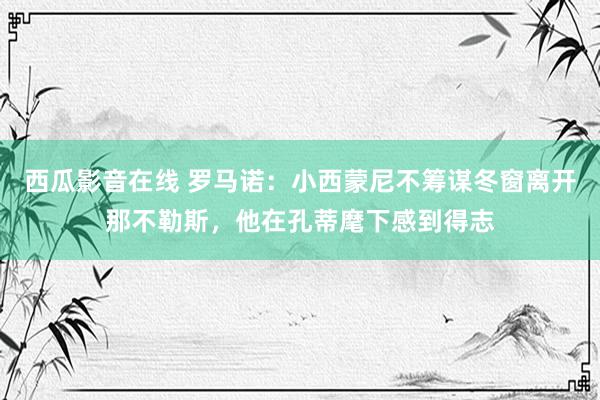 西瓜影音在线 罗马诺：小西蒙尼不筹谋冬窗离开那不勒斯，他在孔蒂麾下感到得志